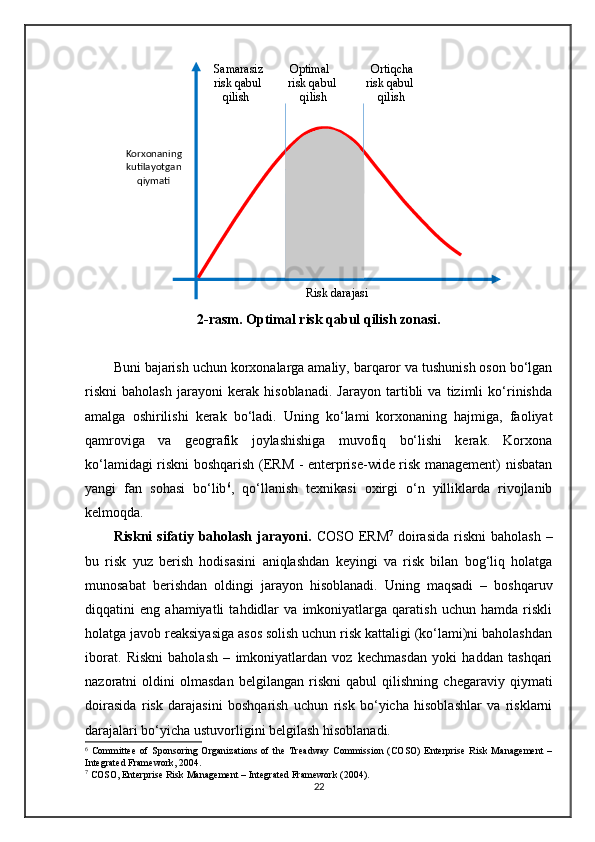 Samarasiz risk qabul qilish

Optimal risk qabul qilish

Ortiqcha risk qabul qilish

Korxonaning kutilayotgan qiymati

Risk darajasi

2-rasm. Optimal risk qabul qilish zonasi.

Buni bajarish uchun korxonalarga amaliy, barqaror va tushunish oson bo‘lgan riskni baholash jarayoni kerak hisoblanadi. Jarayon tartibli va tizimli ko‘rinishda amalga oshirilishi kerak bo‘ladi. Uning ko‘lami korxonaning hajmiga, faoliyat qamroviga va geografik joylashishiga muvofiq bo‘lishi kerak. Korxona ko‘lamidagi riskni boshqarish (ERM - enterprise-wide risk management) nisbatan yangi fan sohasi bo‘lib$^6$, qo‘llanish texnikasi oxirgi o‘n yilliklarda rivojlanib kelmoqda.

Riskni sifatiy baholash jarayoni. COSO ERM$^7$ doirasida riskni baholash – bu risk yuz berish hodisasini aniqlashdan keyingi va risk bilan bog‘liq holatga munosabat berishdan oldingi jarayon hisoblanadi. Uning maqsadi – boshqaruv diqqatini eng ahamiyatli tahdidlar va imkoniyatlarga qaratish uchun hamda riskli holatga javob reaksiyasiga asos solish uchun risk kattaligi (ko‘lami)ni baholashdan iborat. Riskni baholash – imkoniyatlardan voz kechmasdan yoki haddan tashqari nazoratni oldini olmasdan belgilangan riskni qabul qilishning chegaraviy qiymati doirasida risk darajasini boshqarish uchun risk bo‘yicha hisoblashlar va risklarni darajalari bo‘yicha ustuvorligini belgilash hisoblanadi.

$^6$ Committee of Sponsoring Organizations of the Treadway Commission (COSO) Enterprise Risk Management – Integrated Framework, 2004.
$^7$ COSO, Enterprise Risk Management – Integrated Framework (2004).

22